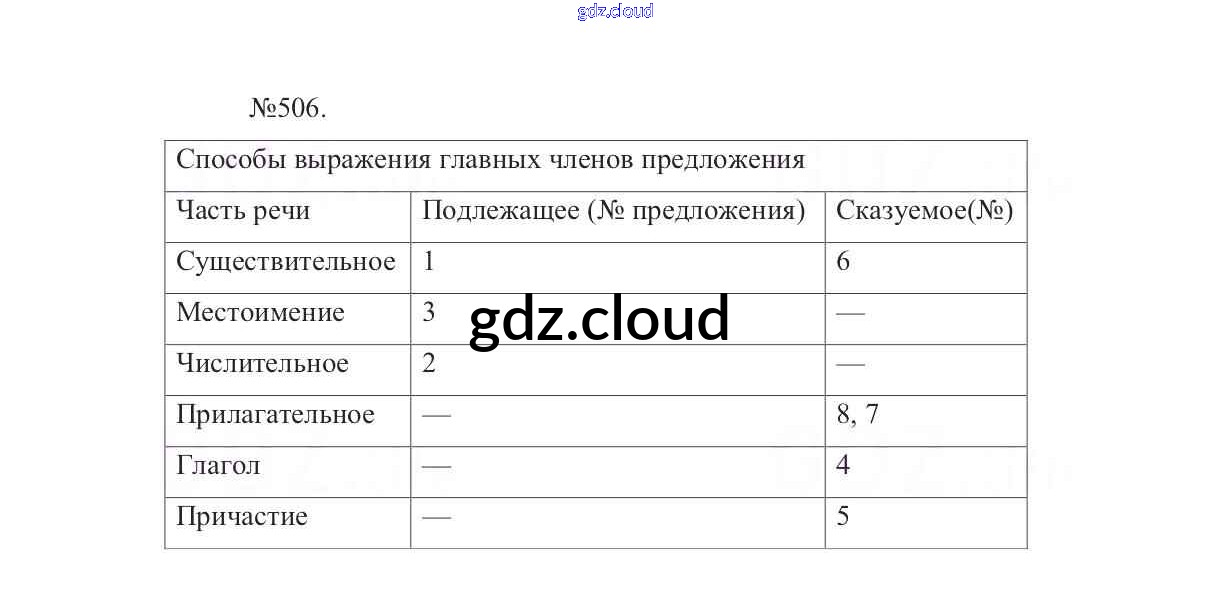 gdz.cloud

№506.

| Способы выражения главных членов предложения | | |
|---|---|---|
| Часть речи | Подлежащее (№ предложения) | Сказуемое(№) |
| Существительное | 1 | 6 |
| Местоимение | 3 | — |
| Числительное | 2 | — |
| Прилагательное | — | 8, 7 |
| Глагол | — | 4 |
| Причастие | — | 5 |

gdz.cloud